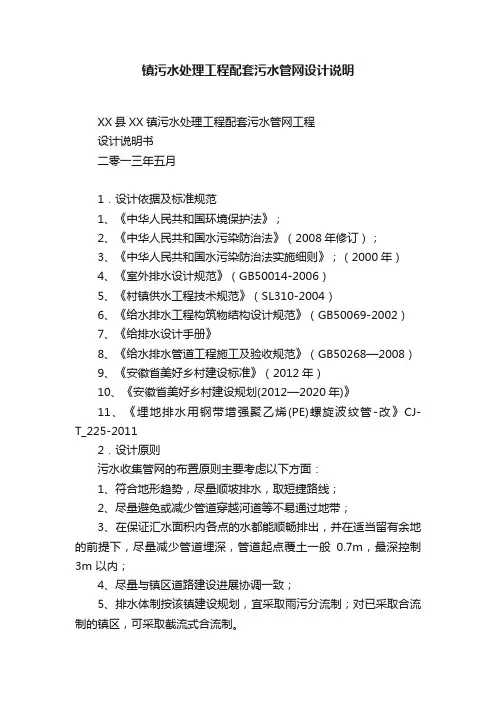 镇污水处理工程配套污水管网设计说明

XX 县 XX 镇污水处理工程配套污水管网工程
设计说明书
二零一三年五月

1．设计依据及标准规范
1、《中华人民共和国环境保护法》；
2、《中华人民共和国水污染防治法》（2008 年修订）；
3、《中华人民共和国水污染防治法实施细则》；（2000 年）
4、《室外排水设计规范》（GB50014-2006）
5、《村镇供水工程技术规范》（SL310-2004）
6、《给水排水工程构筑物结构设计规范》（GB50069-2002）
7、《给排水设计手册》
8、《给水排水管道工程施工及验收规范》（GB50268—2008）
9、《安徽省美好乡村建设标准》（2012 年）
10、《安徽省美好乡村建设规划(2012—2020 年)》
11、《埋地排水用钢带增强聚乙烯(PE)螺旋波纹管-改》CJ-T_225-2011
2．设计原则
污水收集管网的布置原则主要考虑以下方面：
1、符合地形趋势，尽量顺坡排水，取短捷路线；
2、尽量避免或减少管道穿越河道等不易通过地带；
3、在保证汇水面积内各点的水都能顺畅排出，并在适当留有余地的前提下，尽量减少管道埋深，管道起点覆土一般 0.7m，最深控制 3m 以内；
4、尽量与镇区道路建设进展协调一致；
5、排水体制按该镇建设规划，宜采取雨污分流制；对已采取合流制的镇区，可采取截流式合流制。